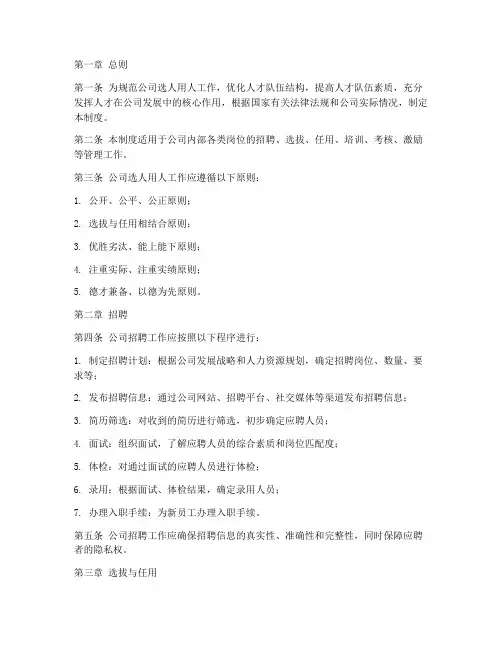 第一章 总则

第一条 为规范公司选人用人工作，优化人才队伍结构，提高人才队伍素质，充分发挥人才在公司发展中的核心作用，根据国家有关法律法规和公司实际情况，制定本制度。

第二条 本制度适用于公司内部各类岗位的招聘、选拔、任用、培训、考核、激励等管理工作。

第三条 公司选人用人工作应遵循以下原则：

1. 公开、公平、公正原则；

2. 选拔与任用相结合原则；

3. 优胜劣汰、能上能下原则；

4. 注重实际、注重实绩原则；

5. 德才兼备、以德为先原则。

第二章 招聘

第四条 公司招聘工作应按照以下程序进行：

1. 制定招聘计划：根据公司发展战略和人力资源规划，确定招聘岗位、数量、要求等；

2. 发布招聘信息：通过公司网站、招聘平台、社交媒体等渠道发布招聘信息；

3. 简历筛选：对收到的简历进行筛选，初步确定应聘人员；

4. 面试：组织面试，了解应聘人员的综合素质和岗位匹配度；

5. 体检：对通过面试的应聘人员进行体检；

6. 录用：根据面试、体检结果，确定录用人员；

7. 办理入职手续：为新员工办理入职手续。

第五条 公司招聘工作应确保招聘信息的真实性、准确性和完整性，同时保障应聘者的隐私权。

第三章 选拔与任用